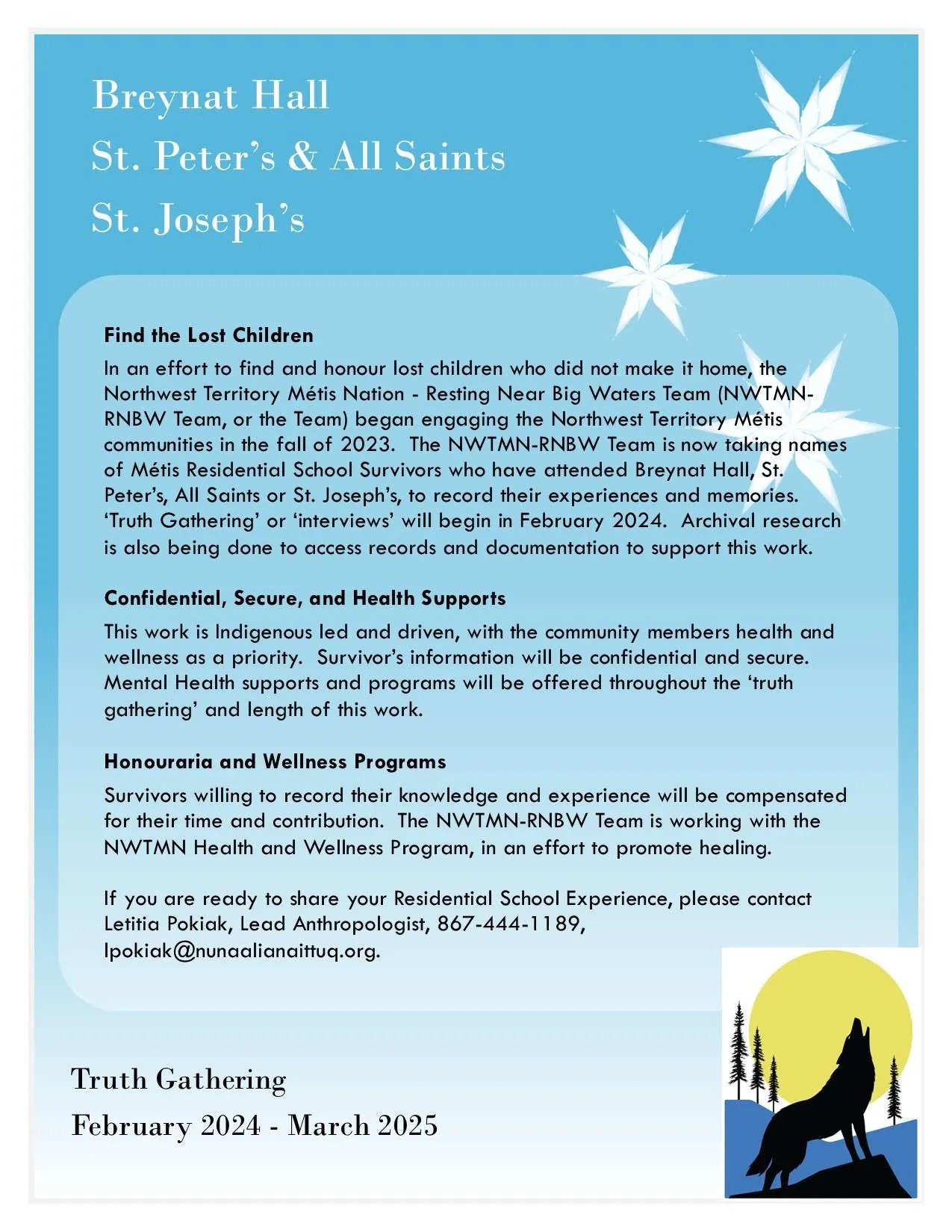 Breynat Hall
St. Peter's & All Saints
St. Joseph's

Find the Lost Children

In an effort to find and honour lost children who did not make it home, the Northwest Territory Métis Nation - Resting Near Big Waters Team (NWTMN-RNBW Team, or the Team) began engaging the Northwest Territory Métis communities in the fall of 2023. The NWTMN-RNBW Team is now taking names of Métis Residential School Survivors who have attended Breynat Hall, St. Peter's, All Saints or St. Joseph's, to record their experiences and memories. 'Truth Gathering' or 'interviews' will begin in February 2024. Archival research is also being done to access records and documentation to support this work.

Confidential, Secure, and Health Supports

This work is Indigenous led and driven, with the community members health and wellness as a priority. Survivor's information will be confidential and secure. Mental Health supports and programs will be offered throughout the 'truth gathering' and length of this work.

Honouraria and Wellness Programs

Survivors willing to record their knowledge and experience will be compensated for their time and contribution. The NWTMN-RNBW Team is working with the NWTMN Health and Wellness Program, in an effort to promote healing.

If you are ready to share your Residential School Experience, please contact Letitia Pokiak, Lead Anthropologist, 867-444-1189, lpokiak@nunaalianaittuq.org.

Truth Gathering
February 2024 - March 2025